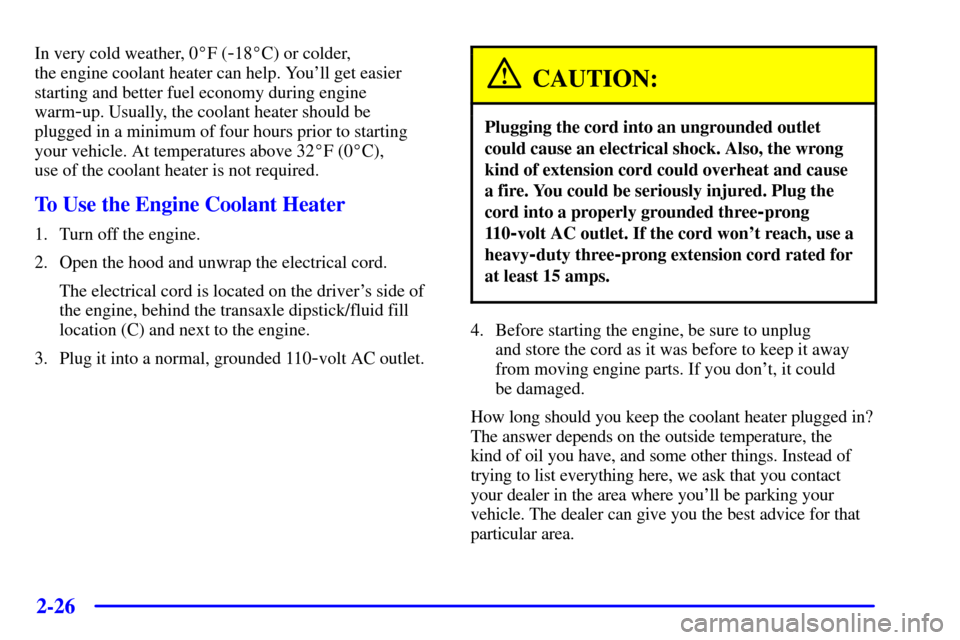 In very cold weather, 0°F (-18°C) or colder, the engine coolant heater can help. You'll get easier starting and better fuel economy during engine warm-up. Usually, the coolant heater should be plugged in a minimum of four hours prior to starting your vehicle. At temperatures above 32°F (0°C), use of the coolant heater is not required.

To Use the Engine Coolant Heater

1. Turn off the engine.

2. Open the hood and unwrap the electrical cord.

The electrical cord is located on the driver's side of the engine, behind the transaxle dipstick/fluid fill location (C) and next to the engine.

3. Plug it into a normal, grounded 110-volt AC outlet.

CAUTION:

Plugging the cord into an ungrounded outlet could cause an electrical shock. Also, the wrong kind of extension cord could overheat and cause a fire. You could be seriously injured. Plug the cord into a properly grounded three-prong 110-volt AC outlet. If the cord won't reach, use a heavy-duty three-prong extension cord rated for at least 15 amps.

4. Before starting the engine, be sure to unplug and store the cord as it was before to keep it away from moving engine parts. If you don't, it could be damaged.

How long should you keep the coolant heater plugged in? The answer depends on the outside temperature, the kind of oil you have, and some other things. Instead of trying to list everything here, we ask that you contact your dealer in the area where you'll be parking your vehicle. The dealer can give you the best advice for that particular area.

2-26

carmanualsonline.info